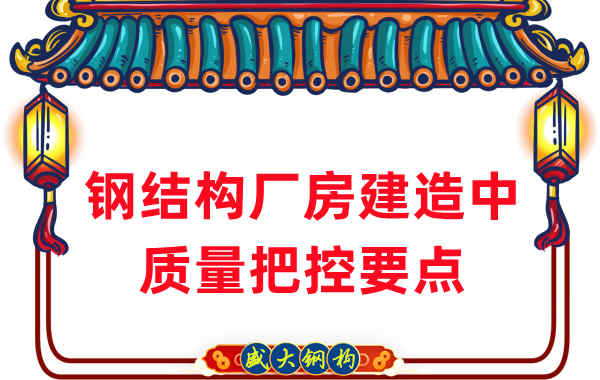 钢结构厂房建造中
质量把控要点

盛大钢构